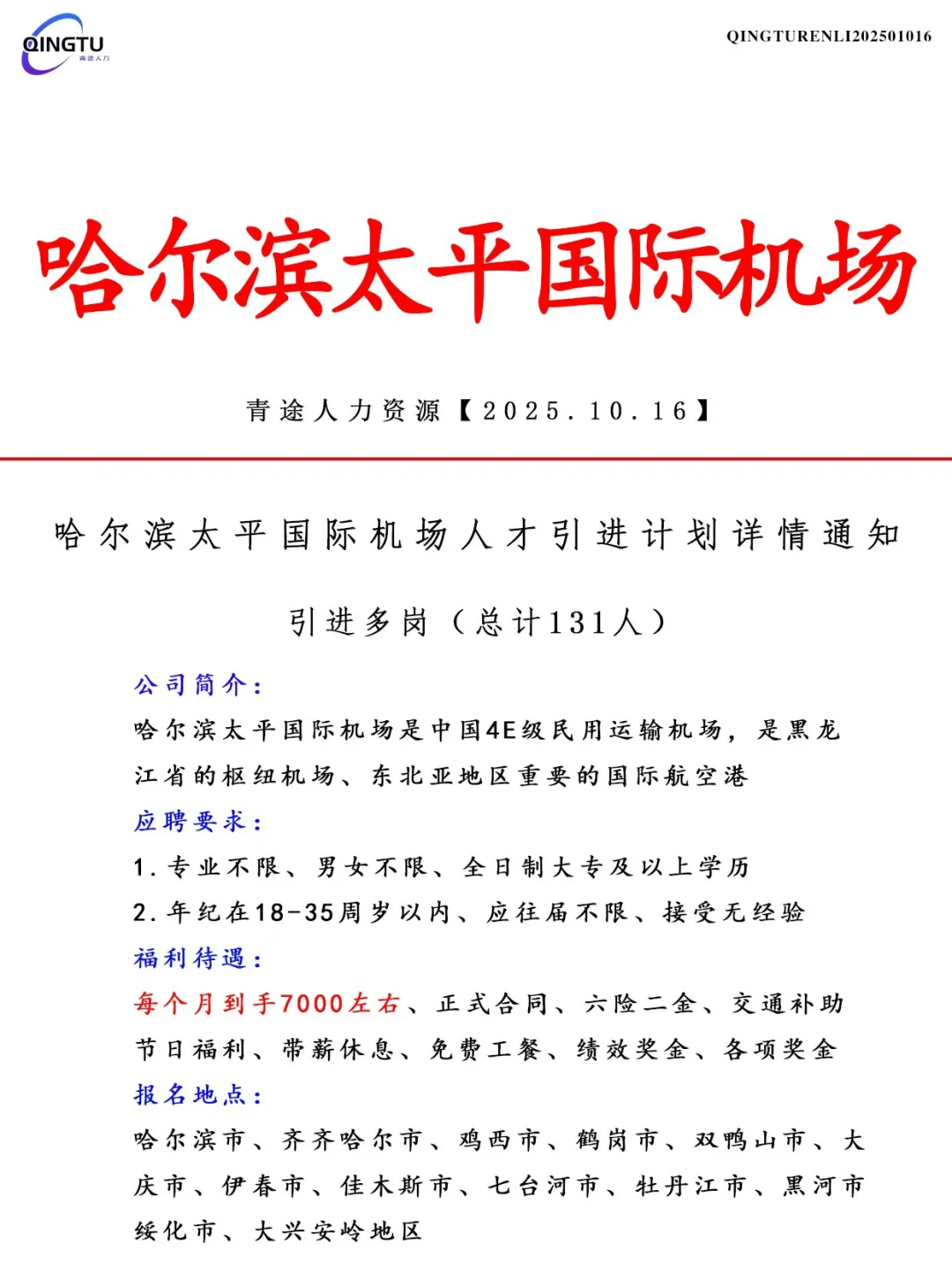 QINGTU
青途人力

QINGTURENLI202501016

哈尔滨太平国际机场

青途人力资源【2025.10.16】

哈尔滨太平国际机场人才引进计划详情通知

引进多岗（总计131人）

公司简介：

哈尔滨太平国际机场是中国4E级民用运输机场，是黑龙江省的枢纽机场、东北亚地区重要的国际航空港

应聘要求：

1.专业不限、男女不限、全日制大专及以上学历

2.年纪在18-35周岁以内、应往届不限、接受无经验

福利待遇：

每个月到手7000左右、正式合同、六险二金、交通补助节日福利、带薪休息、免费工餐、绩效奖金、各项奖金

报名地点：

哈尔滨市、齐齐哈尔市、鸡西市、鹤岗市、双鸭山市、大庆市、伊春市、佳木斯市、七台河市、牡丹江市、黑河市绥化市、大兴安岭地区